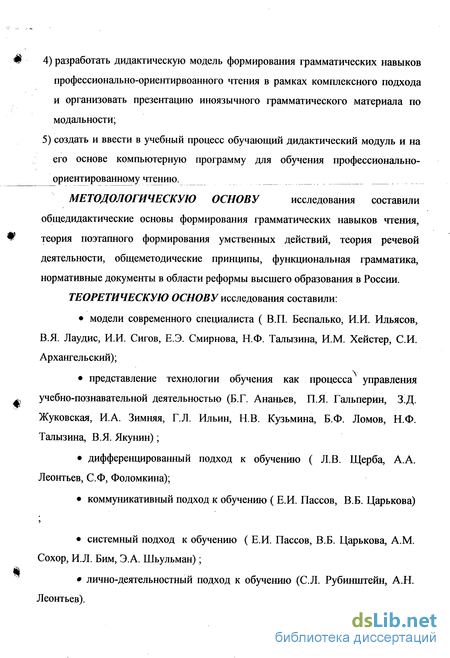 4) разработать дидактическую модель формирования грамматических навыков профессионально-ориентирвоанного чтения в рамках комплексного подхода и организовать презентацию иноязычного грамматического материала по модальности;

5) создать и ввести в учебный процесс обучающий дидактический модуль и на его основе компьютерную программу для обучения профессионально-ориентированному чтению.

МЕТОДОЛОГИЧЕСКУЮ ОСНОВУ исследования составили общедидактические основы формирования грамматических навыков чтения, теория поэтапного формирования умственных действий, теория речевой деятельности, общеметодические принципы, функциональная грамматика, нормативные документы в области реформы высшего образования в России.

ТЕОРЕТИЧЕСКУЮ ОСНОВУ исследования составили:

• модели современного специалиста ( В.П. Беспалько, И.И. Ильясов, В.Я. Лаудис, И.И. Сигов, Е.Э. Смирнова, Н.Ф. Талызина, И.М. Хейстер, С.И. Архангельский);

• представление технологии обучения как процесса управления учебно-познавательной деятельностью (Б.Г. Ананьев, П.Я. Гальперин, З.Д. Жуковская, И.А. Зимняя, Г.Л. Ильин, Н.В. Кузьмина, Б.Ф. Ломов, Н.Ф. Талызина, В.Я. Якунин) ;

• дифференцированный подход к обучению ( Л.В. Щерба, А.А. Леонтьев, С.Ф, Фоломкина);

• коммуникативный подход к обучению ( Е.И. Пассов, В.Б. Царькова) ;

• системный подход к обучению ( Е.И. Пассов, В.Б. Царькова, А.М. Сохор, И.Л. Бим, Э.А. Шьульман) ;

• лично-деятельностный подход к обучению (С.Л. Рубинштейн, А.Н. Леонтьев).

dsLib.net
библиотека диссертаций